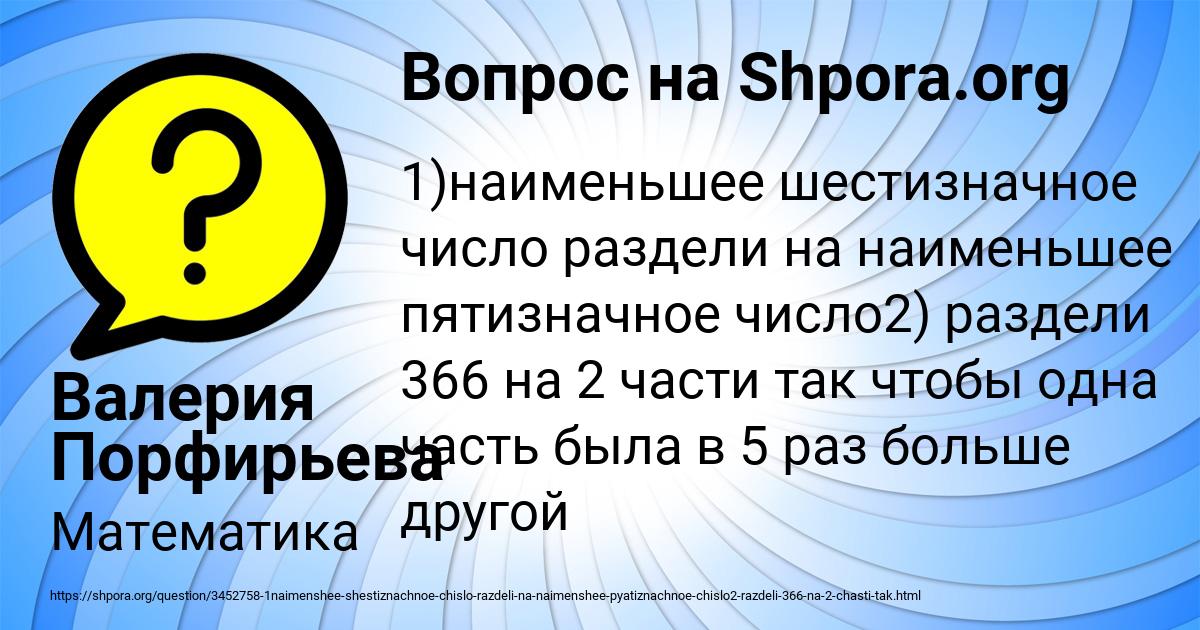 Вопрос на Shpora.org

1)наименьшее шестизначное число раздели на наименьшее пятизначное число2) раздели 366 на 2 части так чтобы одна часть была в 5 раз больше другой

Валерия Порфирьева

Математика

https://shpora.org/question/3452758-1naimenshee-shestiznachnoe-chislo-razdeli-na-naimenshee-pyatiznachnoe-chislo2-razdeli-366-na-2-chasti-tak.html